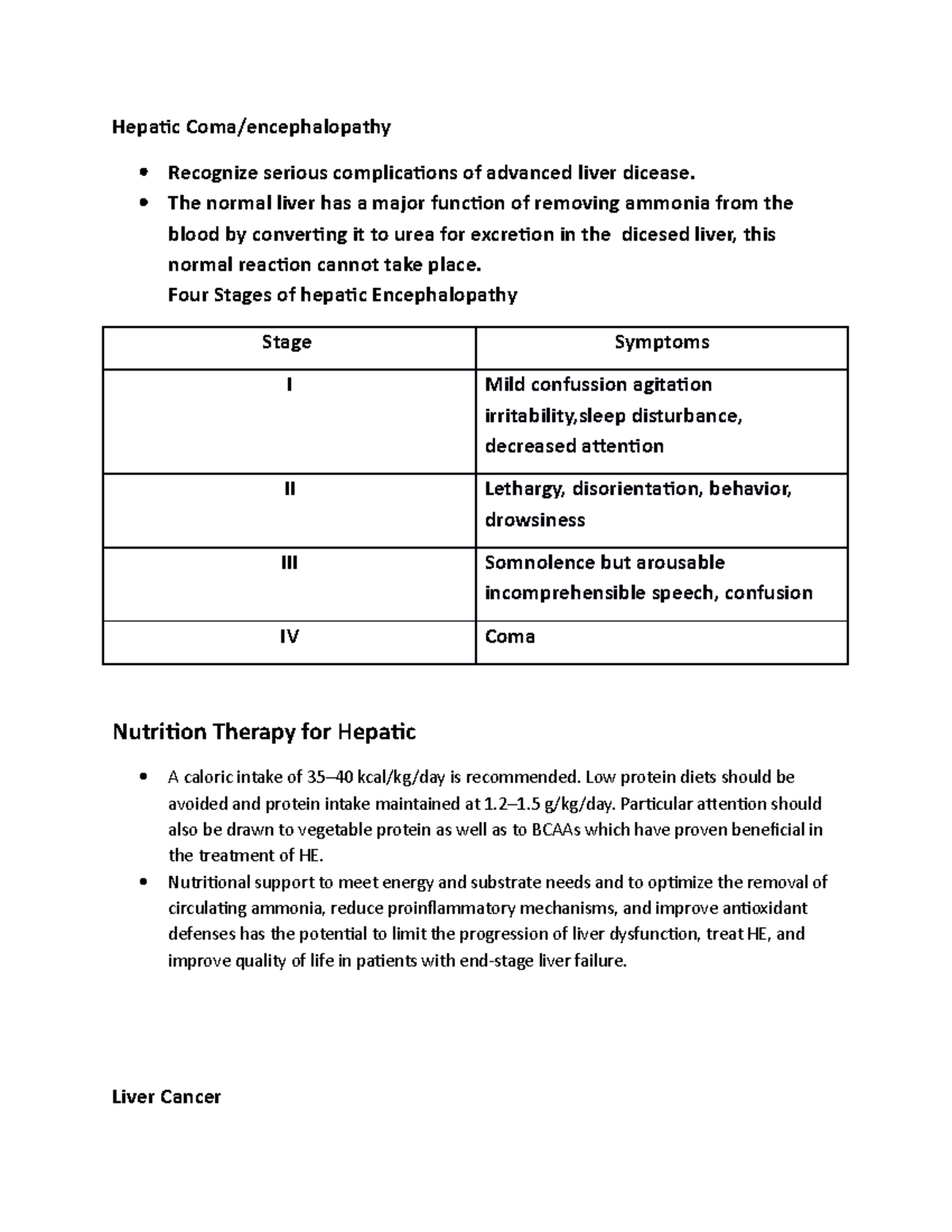 Hepatic Coma/encephalopathy

• Recognize serious complications of advanced liver dicease.
• The normal liver has a major function of removing ammonia from the blood by converting it to urea for excretion in the  dicesed liver, this normal reaction cannot take place.
Four Stages of hepatic Encephalopathy

| Stage | Symptoms |
|---|---|
| I | Mild confussion agitation irritability,sleep disturbance, decreased attention |
| II | Lethargy, disorientation, behavior, drowsiness |
| III | Somnolence but arousable incomprehensible speech, confusion |
| IV | Coma |

Nutrition Therapy for Hepatic

• A caloric intake of 35–40 kcal/kg/day is recommended. Low protein diets should be avoided and protein intake maintained at 1.2–1.5 g/kg/day. Particular attention should also be drawn to vegetable protein as well as to BCAAs which have proven beneficial in the treatment of HE.
• Nutritional support to meet energy and substrate needs and to optimize the removal of circulating ammonia, reduce proinflammatory mechanisms, and improve antioxidant defenses has the potential to limit the progression of liver dysfunction, treat HE, and improve quality of life in patients with end-stage liver failure.

Liver Cancer